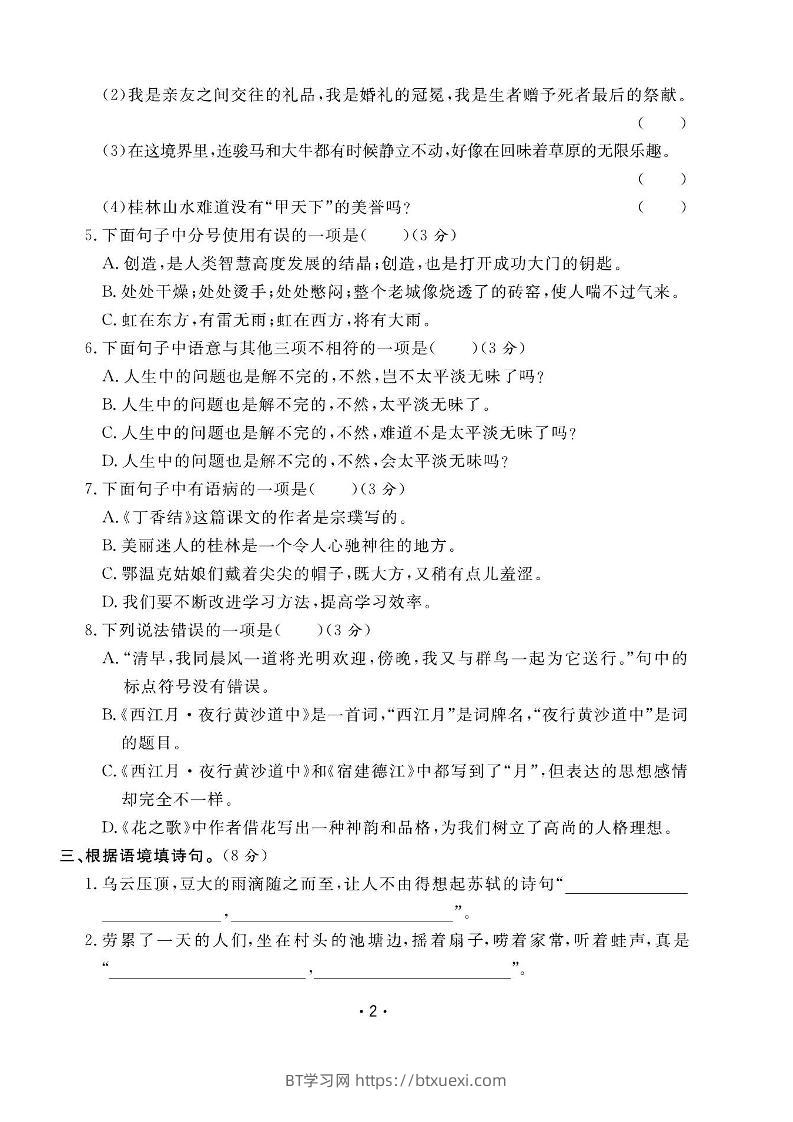 (2)我是亲友之间交往的礼品，我是婚礼的冠冕，我是生者赠予死者最后的祭献。
( )

(3)在这境界里，连骏马和大牛都有时候静立不动，好像在回味着草原的无限乐趣。
( )

(4)桂林山水难道没有“甲天下”的美誉吗？ ( )

5.下面句子中分号使用有误的一项是( )(3分)

A.创造，是人类智慧高度发展的结晶；创造，也是打开成功大门的钥匙。

B.处处干燥；处处烫手；处处憋闷；整个老城像烧透了的砖窑，使人喘不过气来。

C.虹在东方，有雷无雨；虹在西方，将有大雨。

6.下面句子中语意与其他三项不相符的一项是( )(3分)

A.人生中的问题也是解不完的，不然，岂不太平淡无味了吗？

B.人生中的问题也是解不完的，不然，太平淡无味了。

C.人生中的问题也是解不完的，不然，难道不是太平淡无味了吗？

D.人生中的问题也是解不完的，不然，会太平淡无味吗？

7.下面句子中有语病的一项是( )(3分)

A.《丁香结》这篇课文的作者是宗璞写的。

B.美丽迷人的桂林是一个令人心驰神往的地方。

C.鄂温克姑娘们戴着尖尖的帽子，既大方，又稍有点儿羞涩。

D.我们要不断改进学习方法，提高学习效率。

8.下列说法错误的一项是( )(3分)

A.“清早，我同晨风一道将光明欢迎，傍晚，我又与群鸟一起为它送行。”句中的标点符号没有错误。

B.《西江月·夜行黄沙道中》是一首词，“西江月”是词牌名，“夜行黄沙道中”是词的题目。

C.《西江月·夜行黄沙道中》和《宿建德江》中都写到了“月”，但表达的思想感情却完全不一样。

D.《花之歌》中作者借花写出一种神韵和品格，为我们树立了高尚的人格理想。

三、根据语境填诗句。(8分)

1.乌云压顶，豆大的雨滴随之而至，让人不由得想起苏轼的诗句“______________，______________”。

2.劳累了一天的人们，坐在村头的池塘边，摇着扇子，唠着家常，听着蛙声，真是“______________，______________”。

·2·

BT学习网 https://btxuexi.com